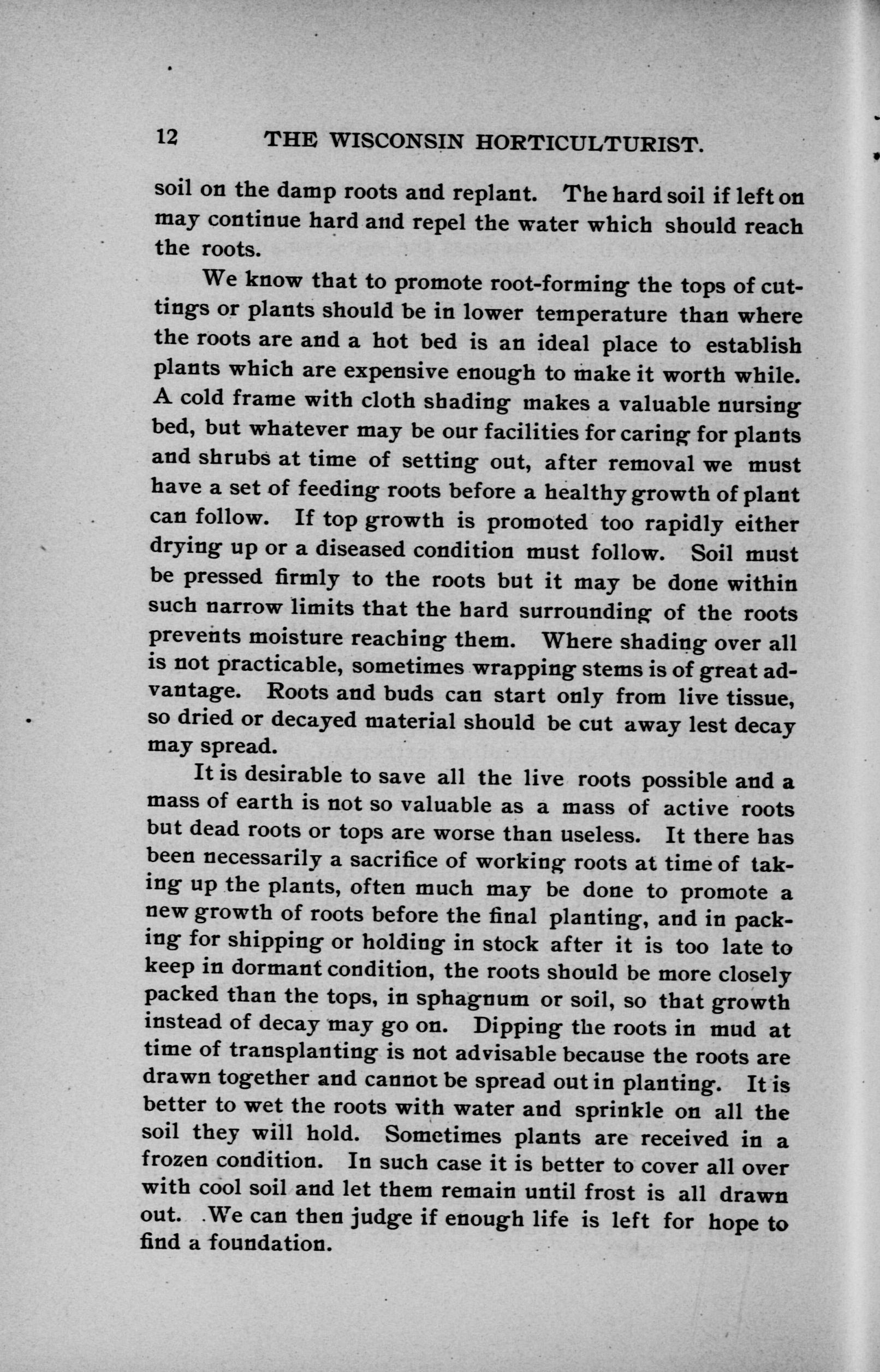 12 THE WISCONSIN HORTICULTURIST.

soil on the damp roots and replant. The hard soil if left on may continue hard and repel the water which should reach the roots.

We know that to promote root-forming the tops of cuttings or plants should be in lower temperature than where the roots are and a hot bed is an ideal place to establish plants which are expensive enough to make it worth while. A cold frame with cloth shading makes a valuable nursing bed, but whatever may be our facilities for caring for plants and shrubs at time of setting out, after removal we must have a set of feeding roots before a healthy growth of plant can follow. If top growth is promoted too rapidly either drying up or a diseased condition must follow. Soil must be pressed firmly to the roots but it may be done within such narrow limits that the hard surrounding of the roots prevents moisture reaching them. Where shading over all is not practicable, sometimes wrapping stems is of great advantage. Roots and buds can start only from live tissue, so dried or decayed material should be cut away lest decay may spread.

It is desirable to save all the live roots possible and a mass of earth is not so valuable as a mass of active roots but dead roots or tops are worse than useless. It there has been necessarily a sacrifice of working roots at time of taking up the plants, often much may be done to promote a new growth of roots before the final planting, and in packing for shipping or holding in stock after it is too late to keep in dormant condition, the roots should be more closely packed than the tops, in sphagnum or soil, so that growth instead of decay may go on. Dipping the roots in mud at time of transplanting is not advisable because the roots are drawn together and cannot be spread out in planting. It is better to wet the roots with water and sprinkle on all the soil they will hold. Sometimes plants are received in a frozen condition. In such case it is better to cover all over with cool soil and let them remain until frost is all drawn out. We can then judge if enough life is left for hope to find a foundation.